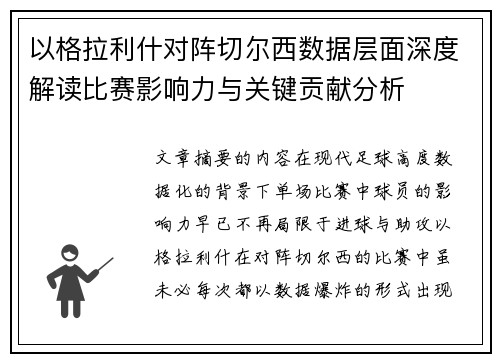 以格拉利什对阵切尔西数据层面深度解读比赛影响力与关键贡献分析

文章摘要的内容在现代足球高度数据化的背景下单场比赛中球员的影响力早已不再局限于进球与助攻以格拉利什在对阵切尔西的比赛中虽未必每次都以数据爆炸的形式出现